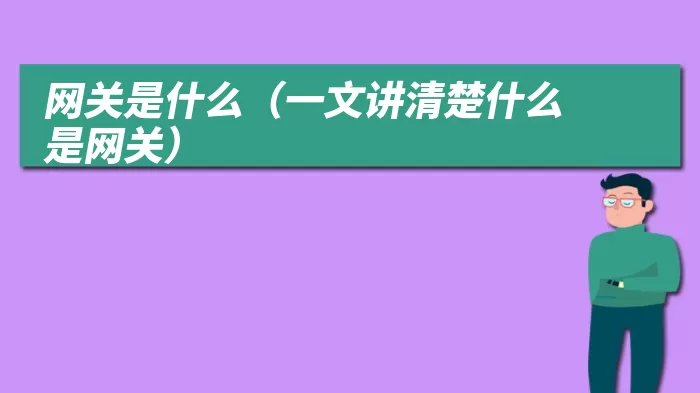 网关是什么（一文讲清楚什么是网关）